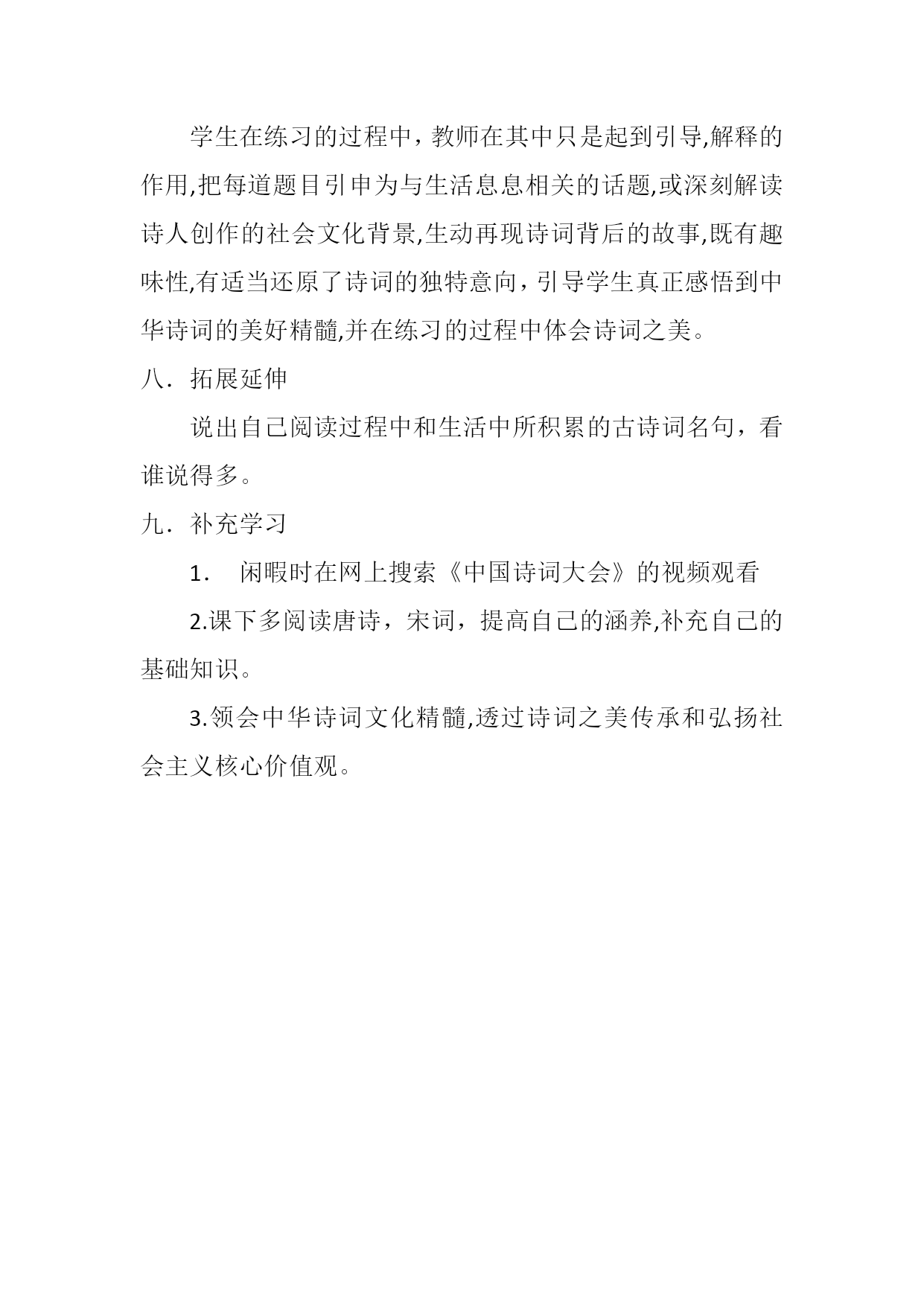 学生在练习的过程中，教师在其中只是起到引导,解释的作用,把每道题目引申为与生活息息相关的话题,或深刻解读诗人创作的社会文化背景,生动再现诗词背后的故事,既有趣味性,有适当还原了诗词的独特意向，引导学生真正感悟到中华诗词的美好精髓,并在练习的过程中体会诗词之美。

八．拓展延伸

说出自己阅读过程中和生活中所积累的古诗词名句，看谁说得多。

九．补充学习

1．　闲暇时在网上搜索《中国诗词大会》的视频观看

2.课下多阅读唐诗，宋词，提高自己的涵养,补充自己的基础知识。

3.领会中华诗词文化精髓,透过诗词之美传承和弘扬社会主义核心价值观。